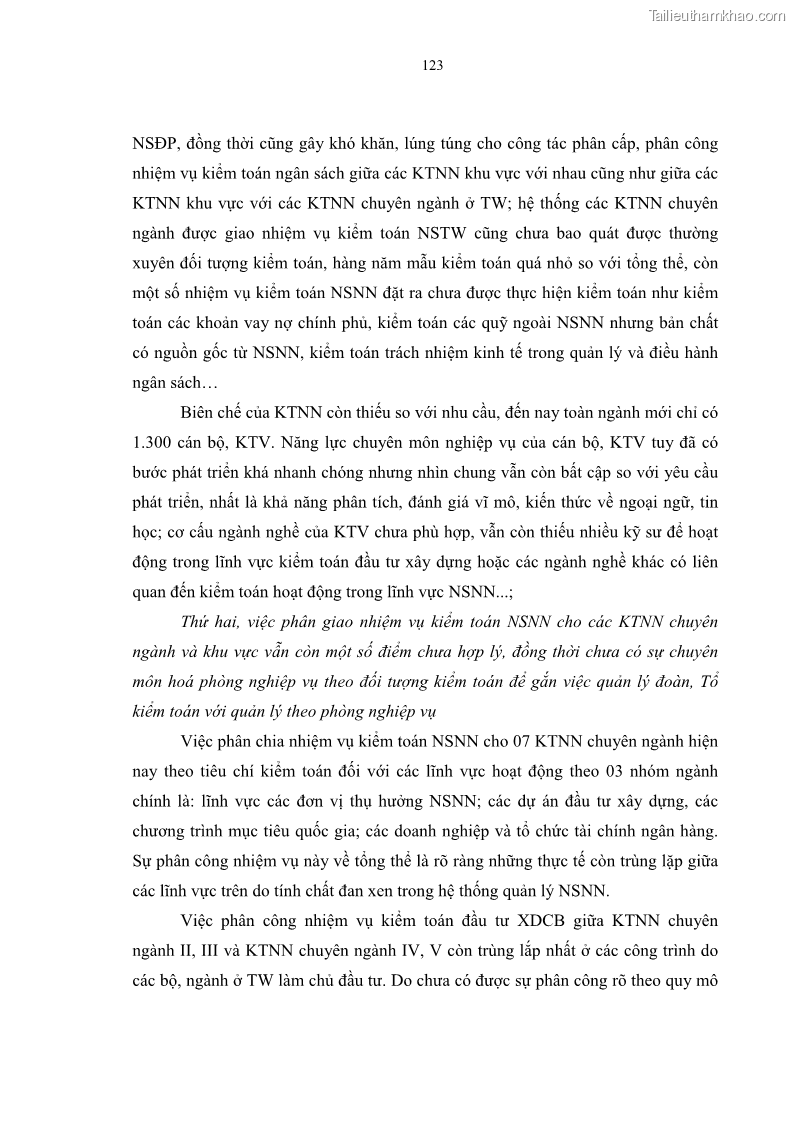 Tailieuthamkhao.com

123

NSĐP, đồng thời cũng gây khó khăn, lúng túng cho công tác phân cấp, phân công nhiệm vụ kiểm toán ngân sách giữa các KTNN khu vực với nhau cũng như giữa các KTNN khu vực với các KTNN chuyên ngành ở TW; hệ thống các KTNN chuyên ngành được giao nhiệm vụ kiểm toán NSTW cũng chưa bao quát được thường xuyên đối tượng kiểm toán, hàng năm mẫu kiểm toán quá nhỏ so với tổng thể, còn một số nhiệm vụ kiểm toán NSNN đặt ra chưa được thực hiện kiểm toán như kiểm toán các khoản vay nợ chính phủ, kiểm toán các quỹ ngoài NSNN nhưng bản chất có nguồn gốc từ NSNN, kiểm toán trách nhiệm kinh tế trong quản lý và điều hành ngân sách…

Biên chế của KTNN còn thiếu so với nhu cầu, đến nay toàn ngành mới chỉ có 1.300 cán bộ, KTV. Năng lực chuyên môn nghiệp vụ của cán bộ, KTV tuy đã có bước phát triển khá nhanh chóng nhưng nhìn chung vẫn còn bất cập so với yêu cầu phát triển, nhất là khả năng phân tích, đánh giá vĩ mô, kiến thức về ngoại ngữ, tin học; cơ cấu ngành nghề của KTV chưa phù hợp, vẫn còn thiếu nhiều kỹ sư để hoạt động trong lĩnh vực kiểm toán đầu tư xây dựng hoặc các ngành nghề khác có liên quan đến kiểm toán hoạt động trong lĩnh vực NSNN...;

Thứ hai, việc phân giao nhiệm vụ kiểm toán NSNN cho các KTNN chuyên ngành và khu vực vẫn còn một số điểm chưa hợp lý, đồng thời chưa có sự chuyên môn hoá phòng nghiệp vụ theo đối tượng kiểm toán để gắn việc quản lý đoàn, Tổ kiểm toán với quản lý theo phòng nghiệp vụ

Việc phân chia nhiệm vụ kiểm toán NSNN cho 07 KTNN chuyên ngành hiện nay theo tiêu chí kiểm toán đối với các lĩnh vực hoạt động theo 03 nhóm ngành chính là: lĩnh vực các đơn vị thụ hưởng NSNN; các dự án đầu tư xây dựng, các chương trình mục tiêu quốc gia; các doanh nghiệp và tổ chức tài chính ngân hàng. Sự phân công nhiệm vụ này về tổng thể là rõ ràng những thực tế còn trùng lặp giữa các lĩnh vực trên do tính chất đan xen trong hệ thống quản lý NSNN.

Việc phân công nhiệm vụ kiểm toán đầu tư XDCB giữa KTNN chuyên ngành II, III và KTNN chuyên ngành IV, V còn trùng lắp nhất ở các công trình do các bộ, ngành ở TW làm chủ đầu tư. Do chưa có được sự phân công rõ theo quy mô